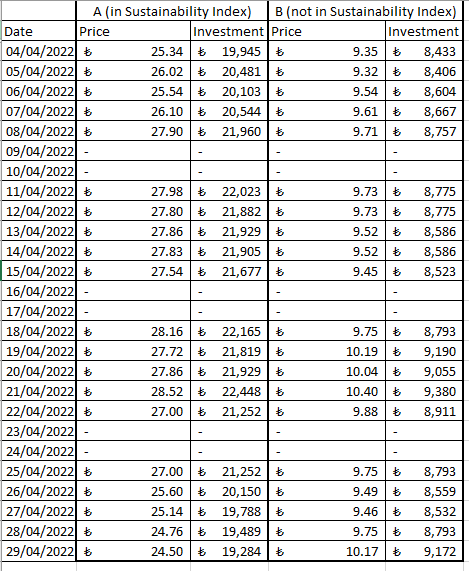 |  | A (in Sustainability Index) |  | B (not in Sustainability Index) |  |
|---|---|---|---|---|
| Date | Price | Investment | Price | Investment |
| 04/04/2022 | ₺ 25.34 | ₺ 19,945 | ₺ 9.35 | ₺ 8,433 |
| 05/04/2022 | ₺ 26.02 | ₺ 20,481 | ₺ 9.32 | ₺ 8,406 |
| 06/04/2022 | ₺ 25.54 | ₺ 20,103 | ₺ 9.54 | ₺ 8,604 |
| 07/04/2022 | ₺ 26.10 | ₺ 20,544 | ₺ 9.61 | ₺ 8,667 |
| 08/04/2022 | ₺ 27.90 | ₺ 21,960 | ₺ 9.71 | ₺ 8,757 |
| 09/04/2022 | - | - | - | - |
| 10/04/2022 | - | - | - | - |
| 11/04/2022 | ₺ 27.98 | ₺ 22,023 | ₺ 9.73 | ₺ 8,775 |
| 12/04/2022 | ₺ 27.80 | ₺ 21,882 | ₺ 9.73 | ₺ 8,775 |
| 13/04/2022 | ₺ 27.86 | ₺ 21,929 | ₺ 9.52 | ₺ 8,586 |
| 14/04/2022 | ₺ 27.83 | ₺ 21,905 | ₺ 9.52 | ₺ 8,586 |
| 15/04/2022 | ₺ 27.54 | ₺ 21,677 | ₺ 9.45 | ₺ 8,523 |
| 16/04/2022 | - | - | - | - |
| 17/04/2022 | - | - | - | - |
| 18/04/2022 | ₺ 28.16 | ₺ 22,165 | ₺ 9.75 | ₺ 8,793 |
| 19/04/2022 | ₺ 27.72 | ₺ 21,819 | ₺ 10.19 | ₺ 9,190 |
| 20/04/2022 | ₺ 27.86 | ₺ 21,929 | ₺ 10.04 | ₺ 9,055 |
| 21/04/2022 | ₺ 28.52 | ₺ 22,448 | ₺ 10.40 | ₺ 9,380 |
| 22/04/2022 | ₺ 27.00 | ₺ 21,252 | ₺ 9.88 | ₺ 8,911 |
| 23/04/2022 | - | - | - | - |
| 24/04/2022 | - | - | - | - |
| 25/04/2022 | ₺ 27.00 | ₺ 21,252 | ₺ 9.75 | ₺ 8,793 |
| 26/04/2022 | ₺ 25.60 | ₺ 20,150 | ₺ 9.49 | ₺ 8,559 |
| 27/04/2022 | ₺ 25.14 | ₺ 19,788 | ₺ 9.46 | ₺ 8,532 |
| 28/04/2022 | ₺ 24.76 | ₺ 19,489 | ₺ 9.75 | ₺ 8,793 |
| 29/04/2022 | ₺ 24.50 | ₺ 19,284 | ₺ 10.17 | ₺ 9,172 |